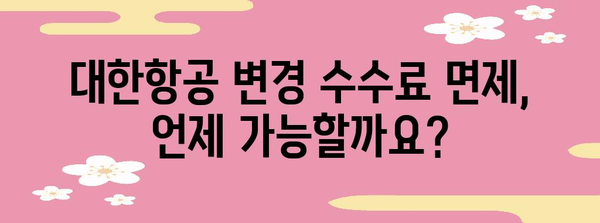 대한항공 변경 수수료 면제, 언제 가능할까요?